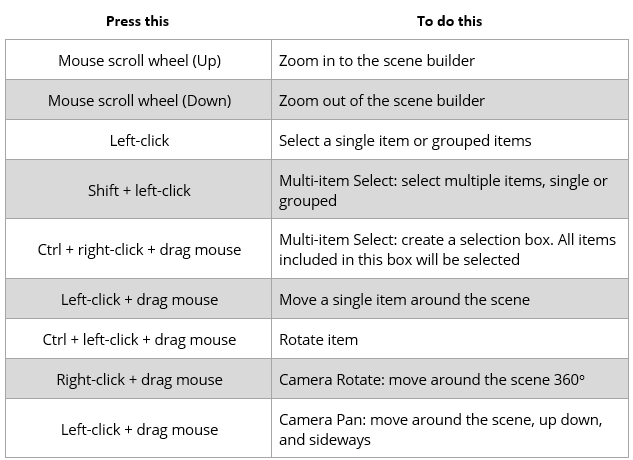 | Press this | To do this |
|---|---|
| Mouse scroll wheel (Up) | Zoom in to the scene builder |
| Mouse scroll wheel (Down) | Zoom out of the scene builder |
| Left-click | Select a single item or grouped items |
| Shift + left-click | Multi-item Select: select multiple items, single or grouped |
| Ctrl + right-click + drag mouse | Multi-item Select: create a selection box. All items included in this box will be selected |
| Left-click + drag mouse | Move a single item around the scene |
| Ctrl + left-click + drag mouse | Rotate item |
| Right-click + drag mouse | Camera Rotate: move around the scene 360º |
| Left-click + drag mouse | Camera Pan: move around the scene, up down, and sideways |